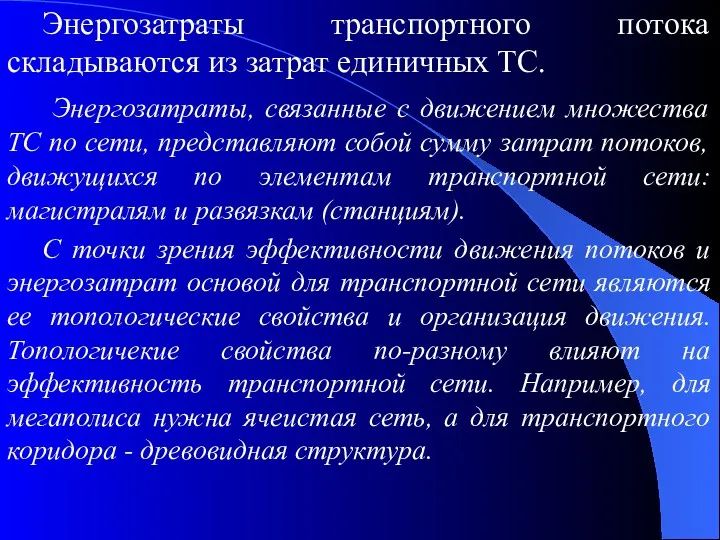 Энергозатраты транспортного потока складываются из затрат единичных ТС.

Энергозатраты, связанные с движением множества ТС по сети, представляют собой сумму затрат потоков, движущихся по элементам транспортной сети: магистралям и развязкам (станциям).

С точки зрения эффективности движения потоков и энергозатрат основой для транспортной сети являются ее топологические свойства и организация движения. Топологичекие свойства по-разному влияют на эффективность транспортной сети. Например, для мегаполиса нужна ячеистая сеть, а для транспортного коридора - древовидная структура.